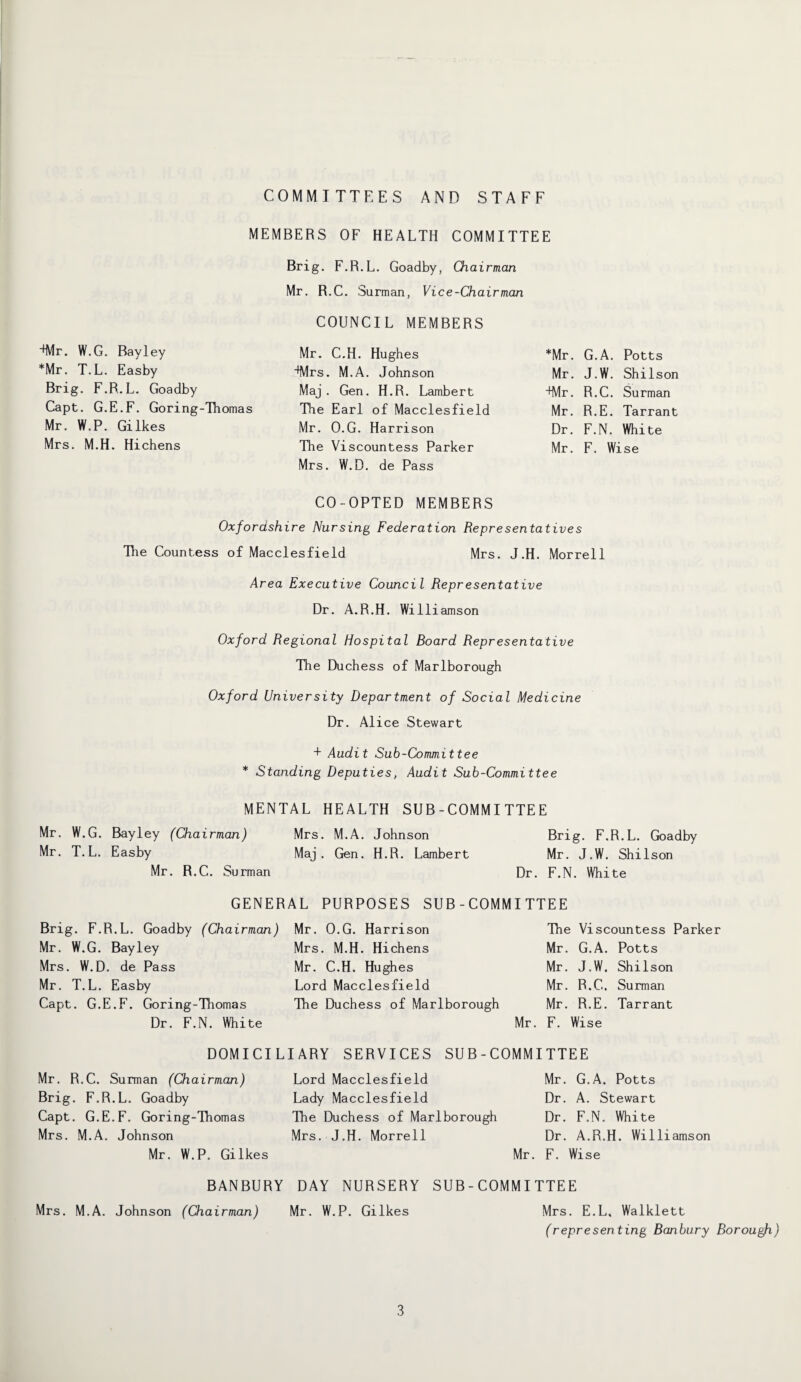 COMMITTEES AND STAFF

MEMBERS OF HEALTH COMMITTEE

Brig. F.R.L. Goadby, Chairman
Mr. R.C. Surman, Vice-Chairman

COUNCIL MEMBERS

+Mr. W.G. Bayley
*Mr. T.L. Easby
Brig. F.R.L. Goadby
Capt. G.E.F. Goring-Thomas
Mr. W.P. Gilkes
Mrs. M.H. Hichens

Mr. C.H. Hughes
+Mrs. M.A. Johnson
Maj. Gen. H.R. Lambert
The Earl of Macclesfield
Mr. O.G. Harrison
The Viscountess Parker
Mrs. W.D. de Pass

*Mr. G.A. Potts
Mr. J.W. Shilson
+Mr. R.C. Surman
Mr. R.E. Tarrant
Dr. F.N. White
Mr. F. Wise

CO-OPTED MEMBERS

Oxfordshire Nursing Federation Representatives
The Countess of Macclesfield Mrs. J.H. Morrell

Area Executive Council Representative
Dr. A.R.H. Williamson

Oxford Regional Hospital Board Representative
The Duchess of Marlborough

Oxford University Department of Social Medicine
Dr. Alice Stewart

+ Audit Sub-Committee
* Standing Deputies, Audit Sub-Committee

MENTAL HEALTH SUB-COMMITTEE

Mr. W.G. Bayley (Chairman)
Mr. T.L. Easby
Mr. R.C. Surman

Mrs. M.A. Johnson
Maj. Gen. H.R. Lambert

Brig. F.R.L. Goadby
Mr. J.W. Shilson
Dr. F.N. White

GENERAL PURPOSES SUB-COMMITTEE

Brig. F.R.L. Goadby (Chairman)
Mr. W.G. Bayley
Mrs. W.D. de Pass
Mr. T.L. Easby
Capt. G.E.F. Goring-Thomas
Dr. F.N. White

Mr. O.G. Harrison
Mrs. M.H. Hichens
Mr. C.H. Hughes
Lord Macclesfield
The Duchess of Marlborough

The Viscountess Parker
Mr. G.A. Potts
Mr. J.W. Shilson
Mr. R.C. Surman
Mr. R.E. Tarrant
Mr. F. Wise

DOMICILIARY SERVICES SUB-COMMITTEE

Mr. R.C. Surman (Chairman)
Brig. F.R.L. Goadby
Capt. G.E.F. Goring-Thomas
Mrs. M.A. Johnson
Mr. W.P. Gilkes

Lord Macclesfield
Lady Macclesfield
The Duchess of Marlborough
Mrs. J.H. Morrell

Mr. G.A. Potts
Dr. A. Stewart
Dr. F.N. White
Dr. A.R.H. Williamson
Mr. F. Wise

BANBURY DAY NURSERY SUB-COMMITTEE

Mrs. M.A. Johnson (Chairman)
Mr. W.P. Gilkes
Mrs. E.L. Walklett (representing Banbury Borough)

3